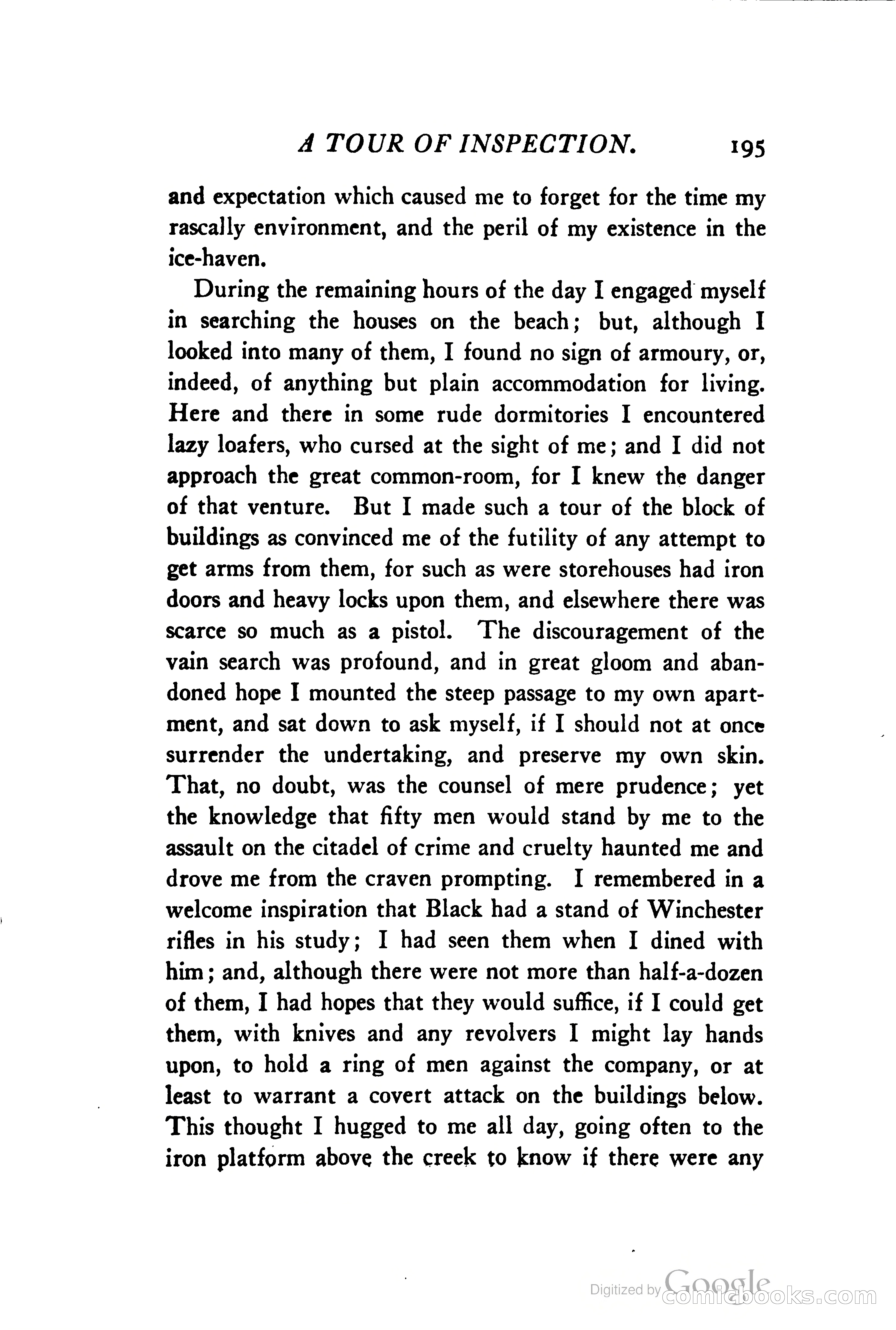 A TOUR OF INSPECTION. 195

and expectation which caused me to forget for the time my rascally environment, and the peril of my existence in the ice-haven.

During the remaining hours of the day I engaged myself in searching the houses on the beach; but, although I looked into many of them, I found no sign of armoury, or, indeed, of anything but plain accommodation for living. Here and there in some rude dormitories I encountered lazy loafers, who cursed at the sight of me; and I did not approach the great common-room, for I knew the danger of that venture. But I made such a tour of the block of buildings as convinced me of the futility of any attempt to get arms from them, for such as were storehouses had iron doors and heavy locks upon them, and elsewhere there was scarce so much as a pistol. The discouragement of the vain search was profound, and in great gloom and abandoned hope I mounted the steep passage to my own apartment, and sat down to ask myself, if I should not at once surrender the undertaking, and preserve my own skin. That, no doubt, was the counsel of mere prudence; yet the knowledge that fifty men would stand by me to the assault on the citadel of crime and cruelty haunted me and drove me from the craven prompting. I remembered in a welcome inspiration that Black had a stand of Winchester rifles in his study; I had seen them when I dined with him; and, although there were not more than half-a-dozen of them, I had hopes that they would suffice, if I could get them, with knives and any revolvers I might lay hands upon, to hold a ring of men against the company, or at least to warrant a covert attack on the buildings below. This thought I hugged to me all day, going often to the iron platform above the creek to know if there were any

Digitized by Google comicbooks.com